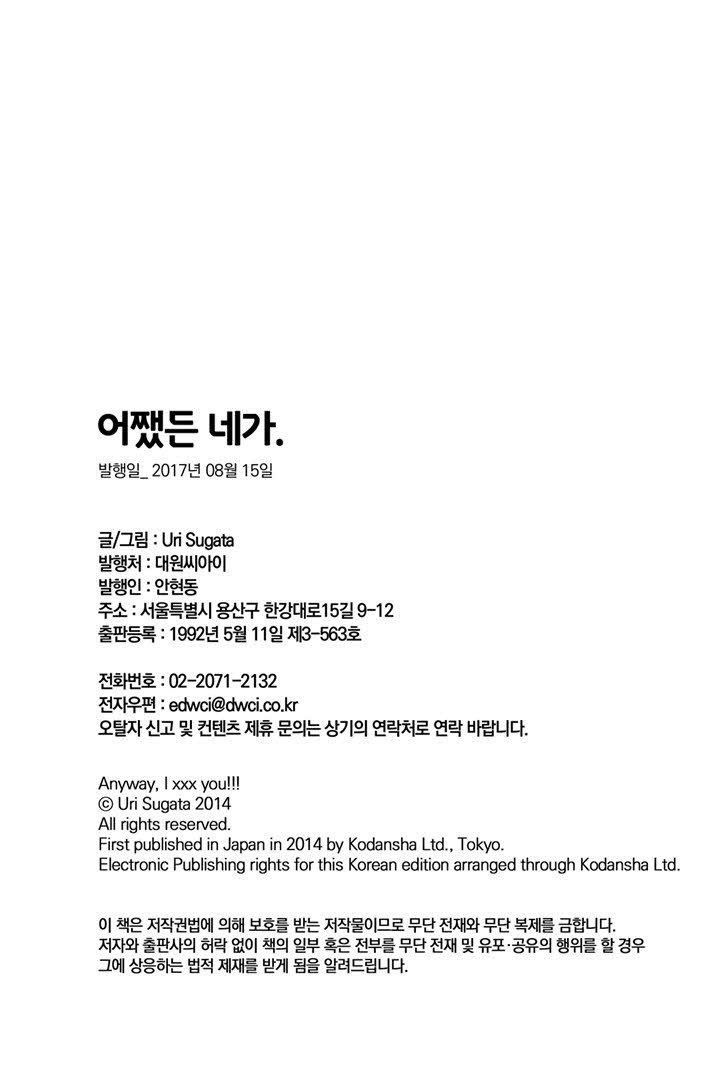 어쨌든 네가.

발행일_ 2017년 08월 15일

글/그림 : Uri Sugata
발행처 : 대원씨아이
발행인 : 안현동
주소 : 서울특별시 용산구 한강대로15길 9-12
출판등록 : 1992년 5월 11일 제3-563호

전화번호 : 02-2071-2132
전자우편 : edwci@dwci.co.kr
오탈자 신고 및 컨텐츠 제휴 문의는 상기의 연락처로 연락 바랍니다.

Anyway, I xxx you!!!
© Uri Sugata 2014
All rights reserved.
First published in Japan in 2014 by Kodansha Ltd., Tokyo.
Electronic Publishing rights for this Korean edition arranged through Kodansha Ltd.

이 책은 저작권법에 의해 보호를 받는 저작물이므로 무단 전재와 무단 복제를 금합니다. 저자와 출판사의 허락 없이 책의 일부 혹은 전부를 무단 전재 및 유포·공유의 행위를 할 경우 그에 상응하는 법적 제재를 받게 됨을 알려드립니다.